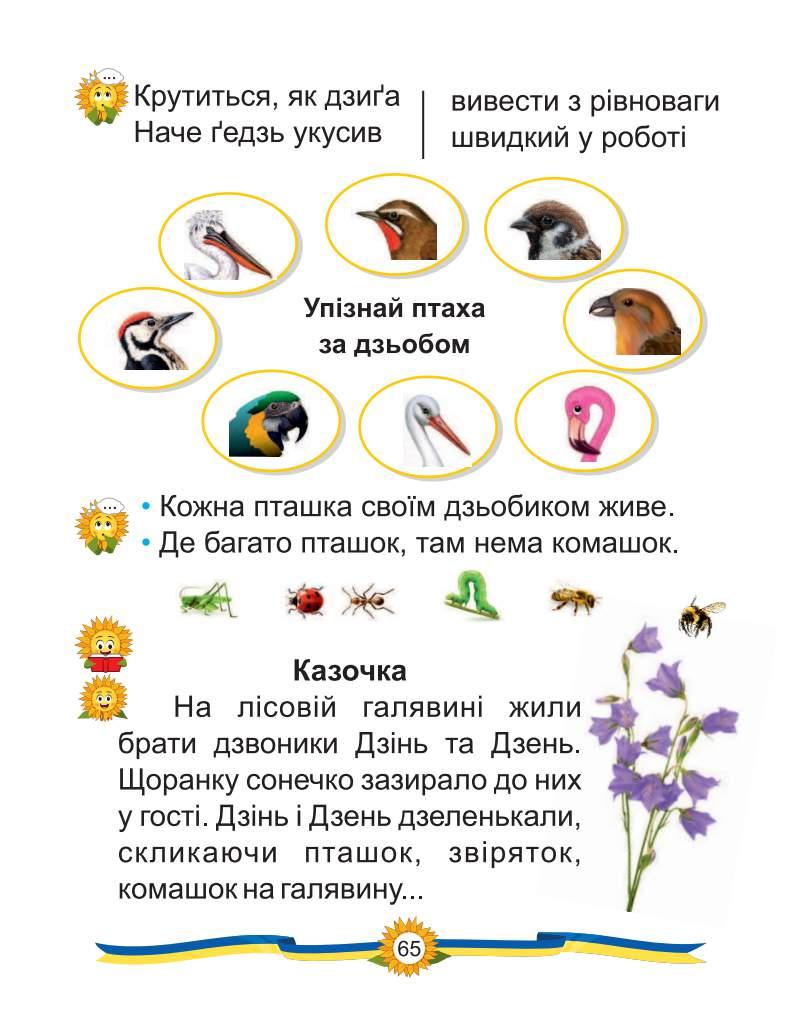 Крутиться, як дзиґа
Наче ґедзь укусив

вивести з рівноваги
швидкий у роботі

Упізнай птаха за дзьобом

• Кожна пташка своїм дзьобиком живе.
• Де багато пташок, там нема комашок.

Казочка

На лісовій галявині жили брати дзвоники Дзінь та Дзень. Щоранку сонечко зазирало до них у гості. Дзінь і Дзень дзеленькали, скликаючи пташок, звіряток, комашок на галявину...

65